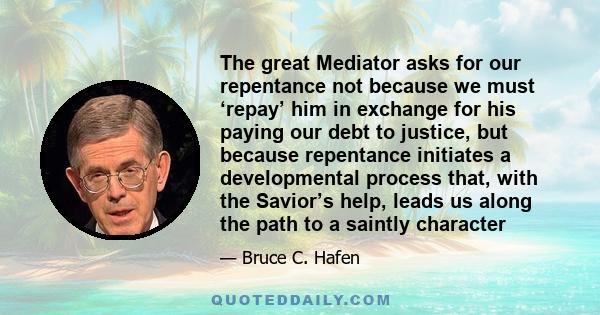 The great Mediator asks for our repentance not because we must ‘repay’ him in exchange for his paying our debt to justice, but because repentance initiates a developmental process that, with the Savior’s help, leads us along the path to a saintly character

— Bruce C. Hafen

QUOTEDDAILY.COM